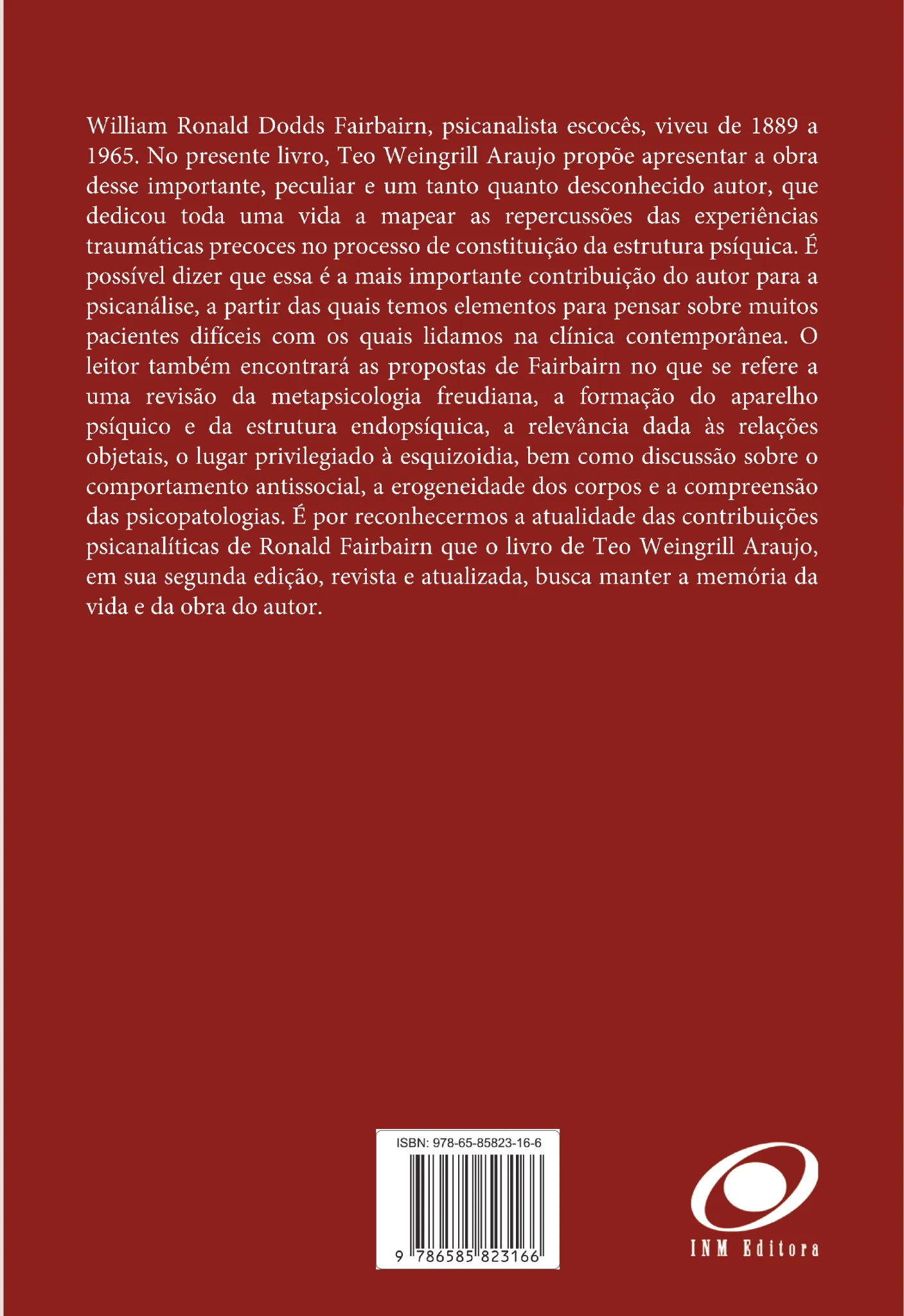 William Ronald Dodds Fairbairn, psicanalista escocês, viveu de 1889 a 1965. No presente livro, Teo Weingrill Araujo propõe apresentar a obra desse importante, peculiar e um tanto quanto desconhecido autor, que dedicou toda uma vida a mapear as repercussões das experiências traumáticas precoces no processo de constituição da estrutura psíquica. É possível dizer que essa é a mais importante contribuição do autor para a psicanálise, a partir das quais temos elementos para pensar sobre muitos pacientes difíceis com os quais lidamos na clínica contemporânea. O leitor também encontrará as propostas de Fairbairn no que se refere a uma revisão da metapsicologia freudiana, a formação do aparelho psíquico e da estrutura endopsíquica, a relevância dada às relações objetais, o lugar privilegiado à esquizoidia, bem como discussão sobre o comportamento antissocial, a erogeneidade dos corpos e a compreensão das psicopatologias. É por reconhecermos a atualidade das contribuições psicanalíticas de Ronald Fairbairn que o livro de Teo Weingrill Araujo, em sua segunda edição, revista e atualizada, busca manter a memória da vida e da obra do autor.

ISBN: 978-65-85823-16-6

9 786585 823166

INM Editora